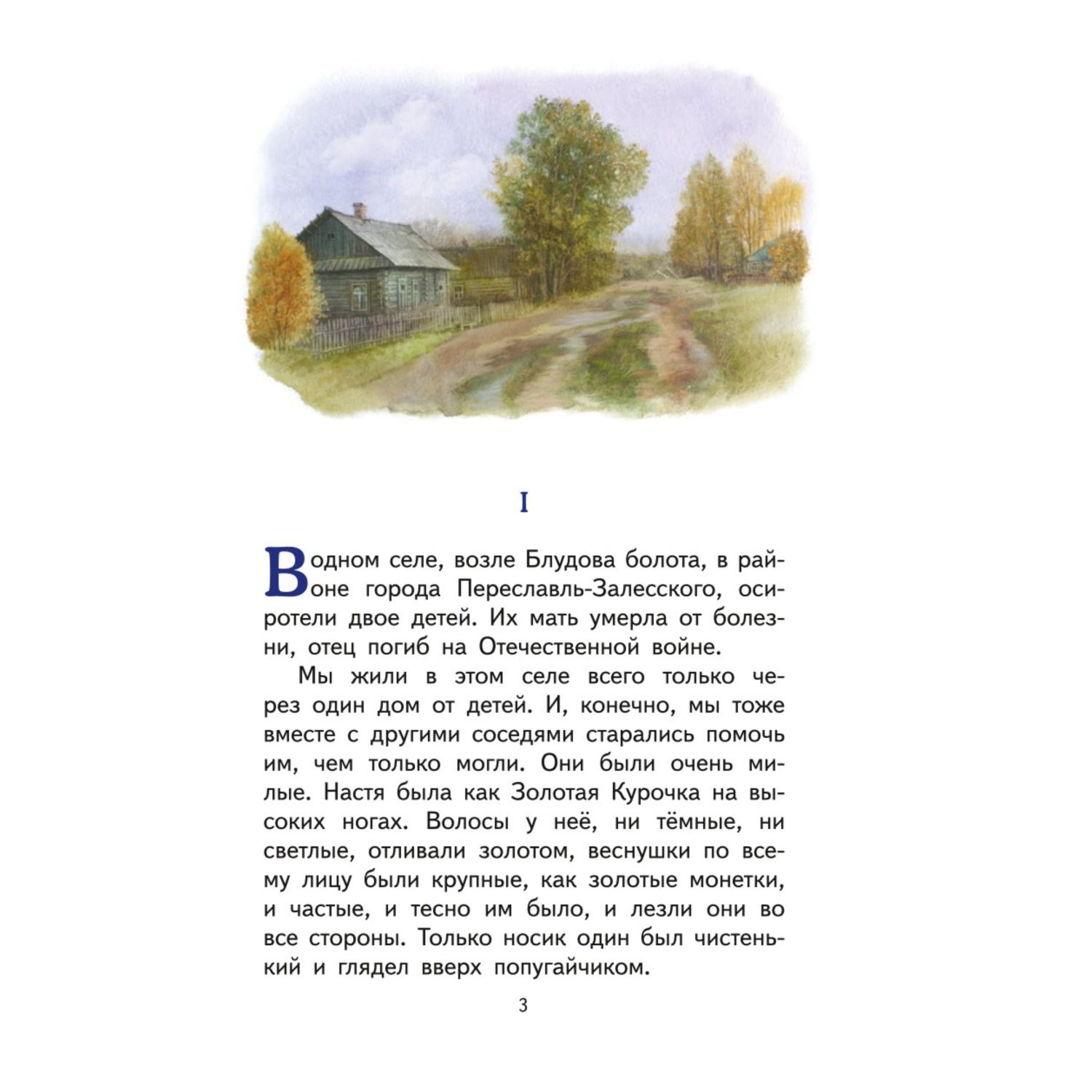 I

В одном селе, возле Блудова болота, в районе города Переславль-Залесского, осиротели двое детей. Их мать умерла от болезни, отец погиб на Отечественной войне.

Мы жили в этом селе всего только через один дом от детей. И, конечно, мы тоже вместе с другими соседями старались помочь им, чем только могли. Они были очень милые. Настя была как Золотая Курочка на высоких ногах. Волосы у неё, ни тёмные, ни светлые, отливали золотом, веснушки по всему лицу были крупные, как золотые монетки, и частые, и тесно им было, и лезли они во все стороны. Только носик один был чистенький и глядел вверх попугайчиком.

3